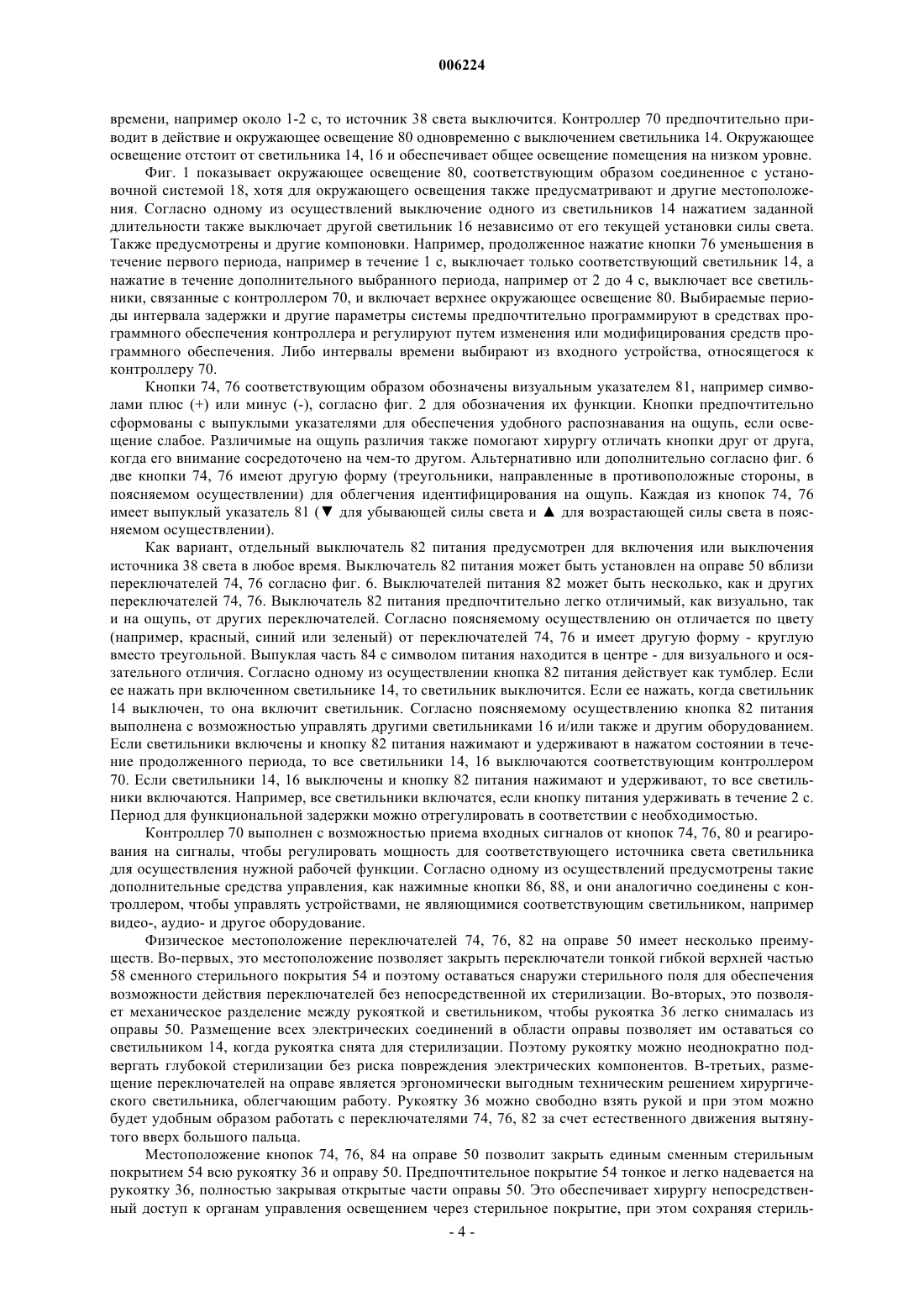 006224

времени, например около 1-2 с, то источник 38 света выключится. Контроллер 70 предпочтительно приводит в действие и окружающее освещение 80 одновременно с выключением светильника 14. Окружающее освещение отстоит от светильника 14, 16 и обеспечивает общее освещение помещения на низком уровне.

Фиг. 1 показывает окружающее освещение 80, соответствующим образом соединенное с установочной системой 18, хотя для окружающего освещения также предусматривают и другие местоположения. Согласно одному из осуществлений выключение одного из светильников 14 нажатием заданной длительности также выключает другой светильник 16 независимо от его текущей установки силы света. Также предусмотрены и другие компоновки. Например, продолженное нажатие кнопки 76 уменьшения в течение первого периода, например в течение 1 с, выключает только соответствующий светильник 14, а нажатие в течение дополнительного выбранного периода, например от 2 до 4 с, выключает все светильники, связанные с контроллером 70, и включает верхнее окружающее освещение 80. Выбираемые периоды интервала задержки и другие параметры системы предпочтительно программируют в средствах программного обеспечения контроллера и регулируют путем изменения или модифицирования средств программного обеспечения. Либо интервалы времени выбирают из входного устройства, относящегося к контроллеру 70.

Кнопки 74, 76 соответствующим образом обозначены визуальным указателем 81, например символами плюс (+) или минус (-), согласно фиг. 2 для обозначения их функции. Кнопки предпочтительно сформованы с выпуклыми указателями для обеспечения удобного распознавания на ощупь, если освещение слабое. Различимые на ощупь различия также помогают хирургу отличать кнопки друг от друга, когда его внимание сосредоточено на чем-то другом. Альтернативно или дополнительно согласно фиг. 6 две кнопки 74, 76 имеют другую форму (треугольники, направленные в противоположные стороны, в поясняемом осуществлении) для облегчения идентифицирования на ощупь. Каждая из кнопок 74, 76 имеет выпуклый указатель 81 (▼ для убывающей силы света и ▲ для возрастающей силы света в поясняемом осуществлении).

Как вариант, отдельный выключатель 82 питания предусмотрен для включения или выключения источника 38 света в любое время. Выключатель 82 питания может быть установлен на оправе 50 вблизи переключателей 74, 76 согласно фиг. 6. Выключателей питания 82 может быть несколько, как и других переключателей 74, 76. Выключатель 82 питания предпочтительно легко отличимый, как визуально, так и на ощупь, от других переключателей. Согласно поясняемому осуществлению он отличается по цвету (например, красный, синий или зеленый) от переключателей 74, 76 и имеет другую форму - круглую вместо треугольной. Выпуклая часть 84 с символом питания находится в центре - для визуального и осязательного отличия. Согласно одному из осуществлении кнопка 82 питания действует как тумблер. Если ее нажать при включенном светильнике 14, то светильник выключится. Если ее нажать, когда светильник 14 выключен, то она включит светильник. Согласно поясняемому осуществлению кнопка 82 питания выполнена с возможностью управлять другими светильниками 16 и/или также и другим оборудованием. Если светильники включены и кнопку 82 питания нажимают и удерживают в нажатом состоянии в течение продолженного периода, то все светильники 14, 16 выключаются соответствующим контроллером 70. Если светильники 14, 16 выключены и кнопку 82 питания нажимают и удерживают, то все светильники включаются. Например, все светильники включатся, если кнопку питания удерживать в течение 2 с. Период для функциональной задержки можно отрегулировать в соответствии с необходимостью.

Контроллер 70 выполнен с возможностью приема входных сигналов от кнопок 74, 76, 80 и реагирования на сигналы, чтобы регулировать мощность для соответствующего источника света светильника для осуществления нужной рабочей функции. Согласно одному из осуществлений предусмотрены такие дополнительные средства управления, как нажимные кнопки 86, 88, и они аналогично соединены с контроллером, чтобы управлять устройствами, не являющимися соответствующим светильником, например видео-, аудио- и другое оборудование.

Физическое местоположение переключателей 74, 76, 82 на оправе 50 имеет несколько преимуществ. Во-первых, это местоположение позволяет закрыть переключатели тонкой гибкой верхней частью 58 сменного стерильного покрытия 54 и поэтому оставаться снаружи стерильного поля для обеспечения возможности действия переключателей без непосредственной их стерилизации. Во-вторых, это позволяет механическое разделение между рукояткой и светильником, чтобы рукоятка 36 легко снималась из оправы 50. Размещение всех электрических соединений в области оправы позволяет им оставаться со светильником 14, когда рукоятка снята для стерилизации. Поэтому рукоятку можно неоднократно подвергать глубокой стерилизации без риска повреждения электрических компонентов. В-третьих, размещение переключателей на оправе является эргономически выгодным техническим решением хирургического светильника, облегчающим работу. Рукоятку 36 можно свободно взять рукой и при этом можно будет удобным образом работать с переключателями 74, 76, 82 за счет естественного движения вытянутого вверх большого пальца.

Местоположение кнопок 74, 76, 84 на оправе 50 позволит закрыть единым сменным стерильным покрытием 54 всю рукоятку 36 и оправу 50. Предпочтительное покрытие 54 тонкое и легко надевается на рукоятку 36, полностью закрывая открытые части оправы 50. Это обеспечивает хирургу непосредственный доступ к органам управления освещением через стерильное покрытие, при этом сохраняя стериль-

- 4 -